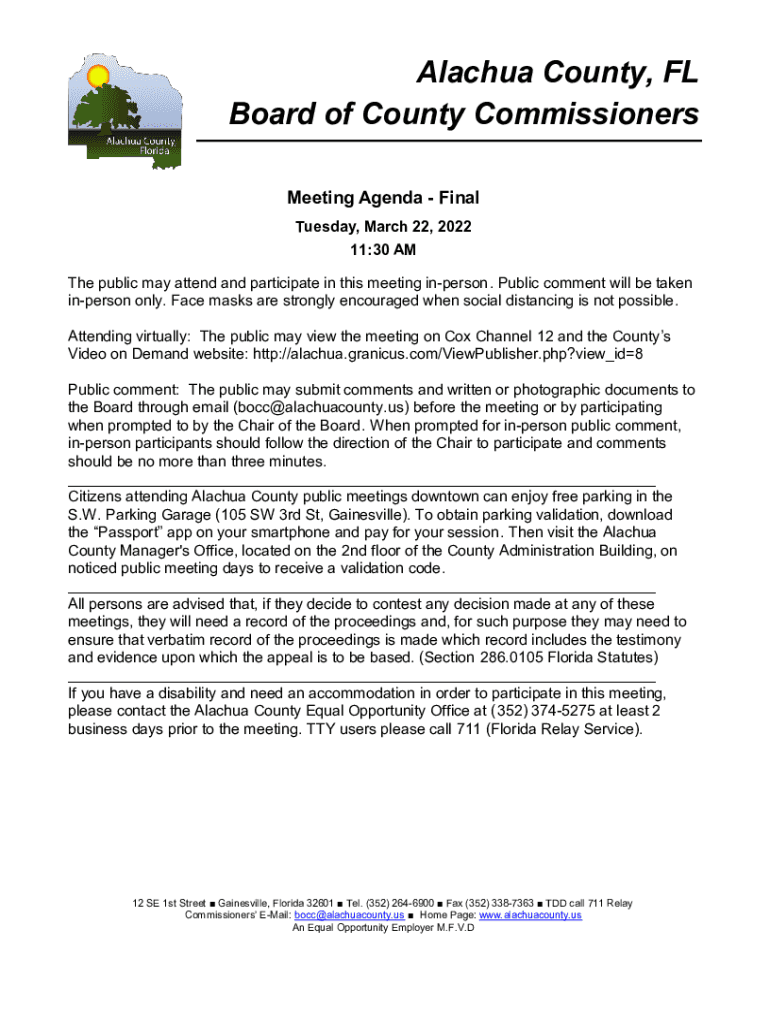 Alachua County Florida

Alachua County, FL
Board of County Commissioners

Meeting Agenda - Final

Tuesday, March 22, 2022

11:30 AM

The public may attend and participate in this meeting in-person. Public comment will be taken in-person only. Face masks are strongly encouraged when social distancing is not possible.

Attending virtually: The public may view the meeting on Cox Channel 12 and the County's Video on Demand website: http://alachua.granicus.com/ViewPublisher.php?view_id=8

Public comment: The public may submit comments and written or photographic documents to the Board through email (bocc@alachuacounty.us) before the meeting or by participating when prompted to by the Chair of the Board. When prompted for in-person public comment, in-person participants should follow the direction of the Chair to participate and comments should be no more than three minutes.

Citizens attending Alachua County public meetings downtown can enjoy free parking in the S.W. Parking Garage (105 SW 3rd St, Gainesville). To obtain parking validation, download the "Passport" app on your smartphone and pay for your session. Then visit the Alachua County Manager's Office, located on the 2nd floor of the County Administration Building, on noticed public meeting days to receive a validation code.

All persons are advised that, if they decide to contest any decision made at any of these meetings, they will need a record of the proceedings and, for such purpose they may need to ensure that verbatim record of the proceedings is made which record includes the testimony and evidence upon which the appeal is to be based. (Section 286.0105 Florida Statutes)

If you have a disability and need an accommodation in order to participate in this meeting, please contact the Alachua County Equal Opportunity Office at (352) 374-5275 at least 2 business days prior to the meeting. TTY users please call 711 (Florida Relay Service).

12 SE 1st Street ■ Gainesville, Florida 32601 ■ Tel. (352) 264-6900 ■ Fax (352) 338-7363 ■ TDD call 711 Relay
Commissioners' E-Mail: bocc@alachuacounty.us ■ Home Page: www.alachuacounty.us
An Equal Opportunity Employer M.F.V.D